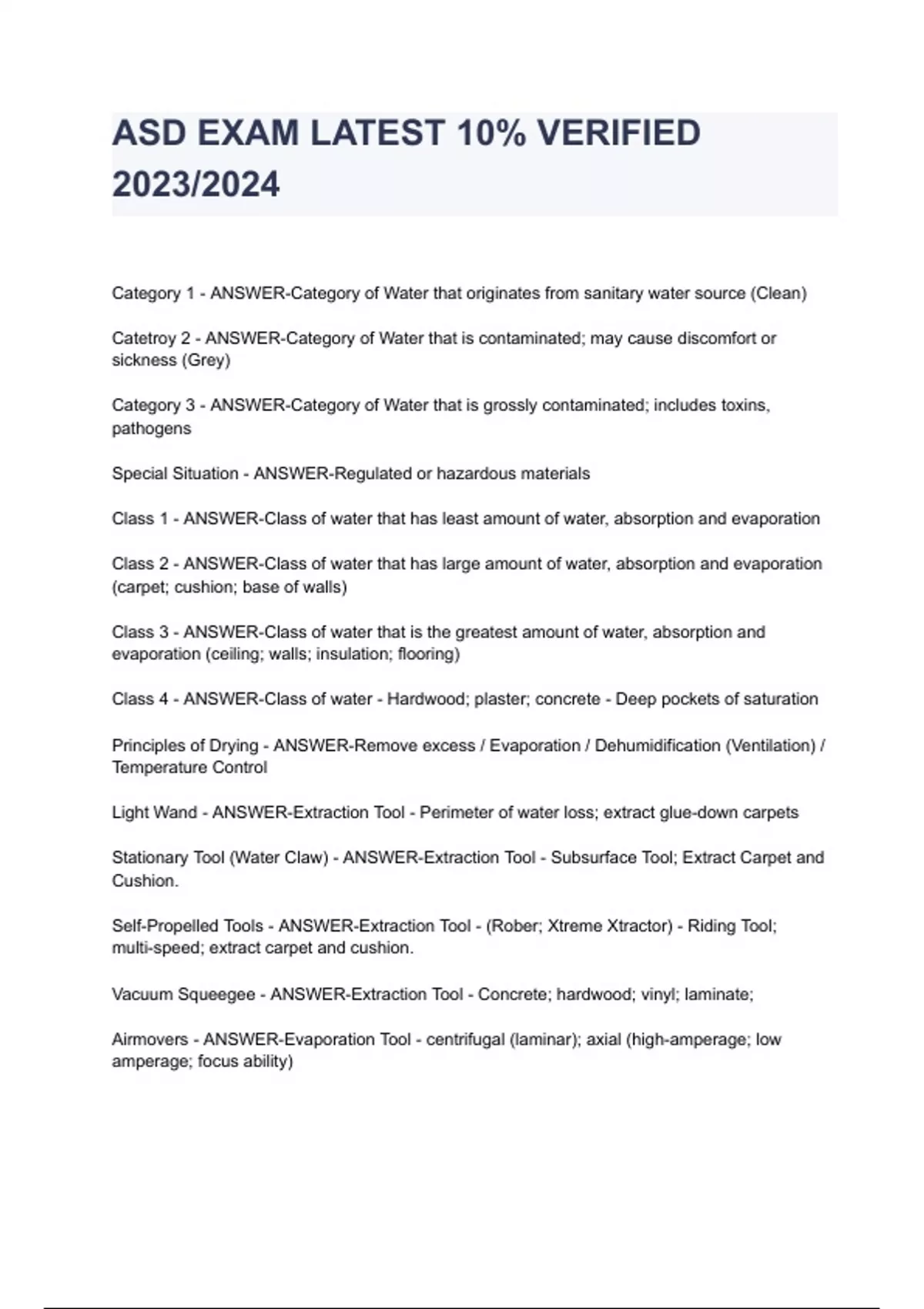 ASD EXAM LATEST 10% VERIFIED 2023/2024

Category 1 - ANSWER-Category of Water that originates from sanitary water source (Clean)

Catetroy 2 - ANSWER-Category of Water that is contaminated; may cause discomfort or sickness (Grey)

Category 3 - ANSWER-Category of Water that is grossly contaminated; includes toxins, pathogens

Special Situation - ANSWER-Regulated or hazardous materials

Class 1 - ANSWER-Class of water that has least amount of water, absorption and evaporation

Class 2 - ANSWER-Class of water that has large amount of water, absorption and evaporation (carpet; cushion; base of walls)

Class 3 - ANSWER-Class of water that is the greatest amount of water, absorption and evaporation (ceiling; walls; insulation; flooring)

Class 4 - ANSWER-Class of water - Hardwood; plaster; concrete - Deep pockets of saturation

Principles of Drying - ANSWER-Remove excess / Evaporation / Dehumidification (Ventilation) / Temperature Control

Light Wand - ANSWER-Extraction Tool - Perimeter of water loss; extract glue-down carpets

Stationary Tool (Water Claw) - ANSWER-Extraction Tool - Subsurface Tool; Extract Carpet and Cushion.

Self-Propelled Tools - ANSWER-Extraction Tool - (Rober; Xtreme Xtractor) - Riding Tool; multi-speed; extract carpet and cushion.

Vacuum Squeegee - ANSWER-Extraction Tool - Concrete; hardwood; vinyl; laminate;

Airmovers - ANSWER-Evaporation Tool - centrifugal (laminar); axial (high-amperage; low amperage; focus ability)